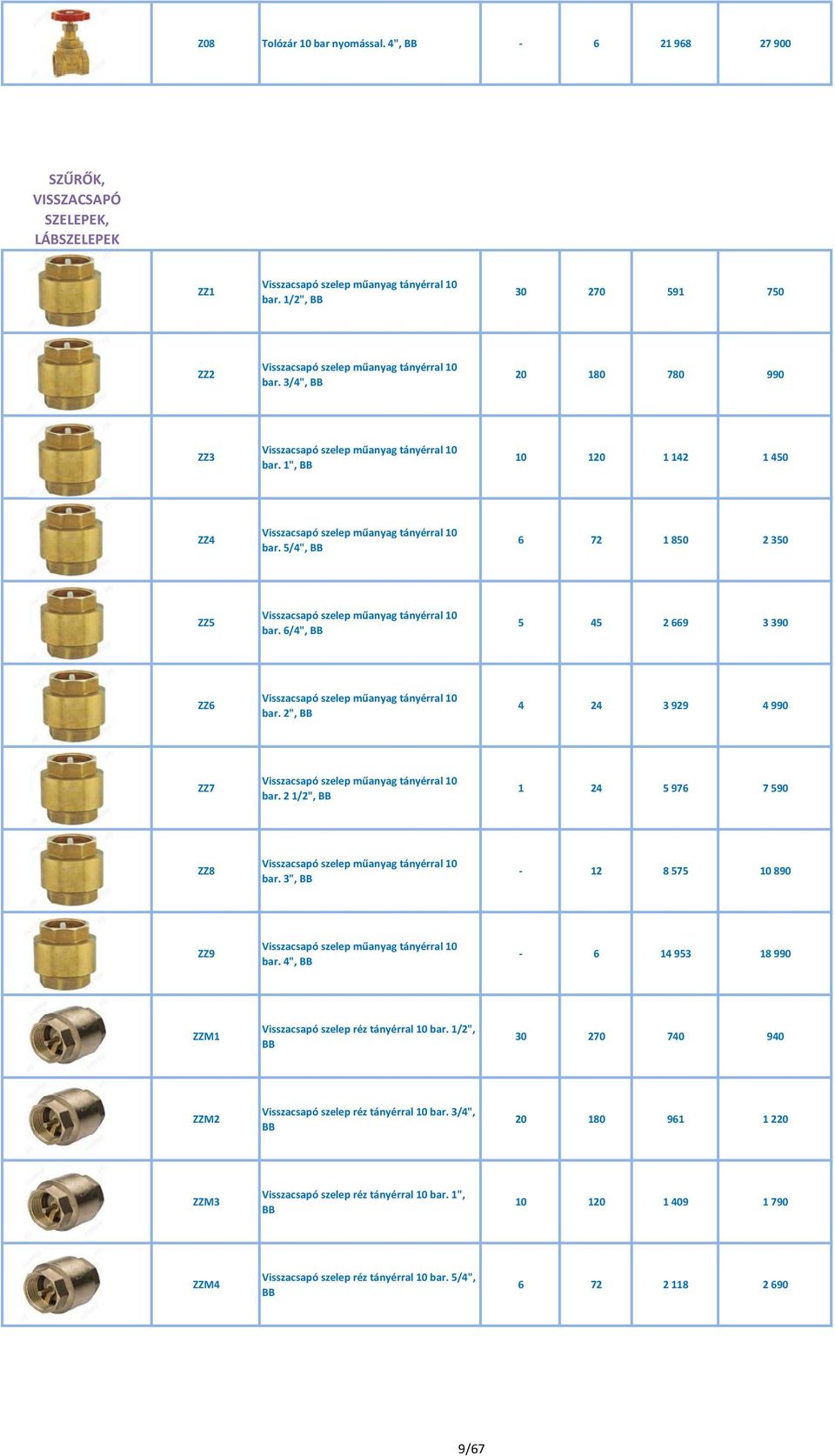 | | Z08 | Tolózár 10 bar nyomással. 4", BB | - | 6 | 21 968 | 27 900 |
|---|---|---|---|---|---|---|

SZŰRŐK, VISSZACSAPÓ SZELEPEK, LÁBSZELEPEK

| | | | | | | |
|---|---|---|---|---|---|---|
| | ZZ1 | Visszacsapó szelep műanyag tányérral 10 bar. 1/2", BB | 30 | 270 | 591 | 750 |
| | ZZ2 | Visszacsapó szelep műanyag tányérral 10 bar. 3/4", BB | 20 | 180 | 780 | 990 |
| | ZZ3 | Visszacsapó szelep műanyag tányérral 10 bar. 1", BB | 10 | 120 | 1 142 | 1 450 |
| | ZZ4 | Visszacsapó szelep műanyag tányérral 10 bar. 5/4", BB | 6 | 72 | 1 850 | 2 350 |
| | ZZ5 | Visszacsapó szelep műanyag tányérral 10 bar. 6/4", BB | 5 | 45 | 2 669 | 3 390 |
| | ZZ6 | Visszacsapó szelep műanyag tányérral 10 bar. 2", BB | 4 | 24 | 3 929 | 4 990 |
| | ZZ7 | Visszacsapó szelep műanyag tányérral 10 bar. 2 1/2", BB | 1 | 24 | 5 976 | 7 590 |
| | ZZ8 | Visszacsapó szelep műanyag tányérral 10 bar. 3", BB | - | 12 | 8 575 | 10 890 |
| | ZZ9 | Visszacsapó szelep műanyag tányérral 10 bar. 4", BB | - | 6 | 14 953 | 18 990 |
| | ZZM1 | Visszacsapó szelep réz tányérral 10 bar. 1/2", BB | 30 | 270 | 740 | 940 |
| | ZZM2 | Visszacsapó szelep réz tányérral 10 bar. 3/4", BB | 20 | 180 | 961 | 1 220 |
| | ZZM3 | Visszacsapó szelep réz tányérral 10 bar. 1", BB | 10 | 120 | 1 409 | 1 790 |
| | ZZM4 | Visszacsapó szelep réz tányérral 10 bar. 5/4", BB | 6 | 72 | 2 118 | 2 690 |

9/67